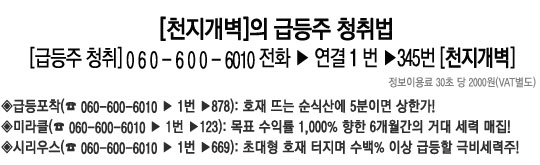 [천지개벽]의 급등주 청취법

[급등주 청취] 060-600-6010 전화 ▶ 연결 1 번 ▶345번 [천지개벽]

정보이용료 30초 당 2000원(VAT별도)

◈급등포착(☎ 060-600-6010 ▶ 1번 ▶878): 호재 뜨는 순식산에 5분이면 상한가!
◈미라클(☎ 060-600-6010 ▶ 1번 ▶123): 목표 수익률 1,000% 향한 6개월간의 거대 세력 매집!
◈시리우스(☎ 060-600-6010 ▶ 1번 ▶669): 초대형 호재 터지며 수백% 이상 급등할 극비세력주!